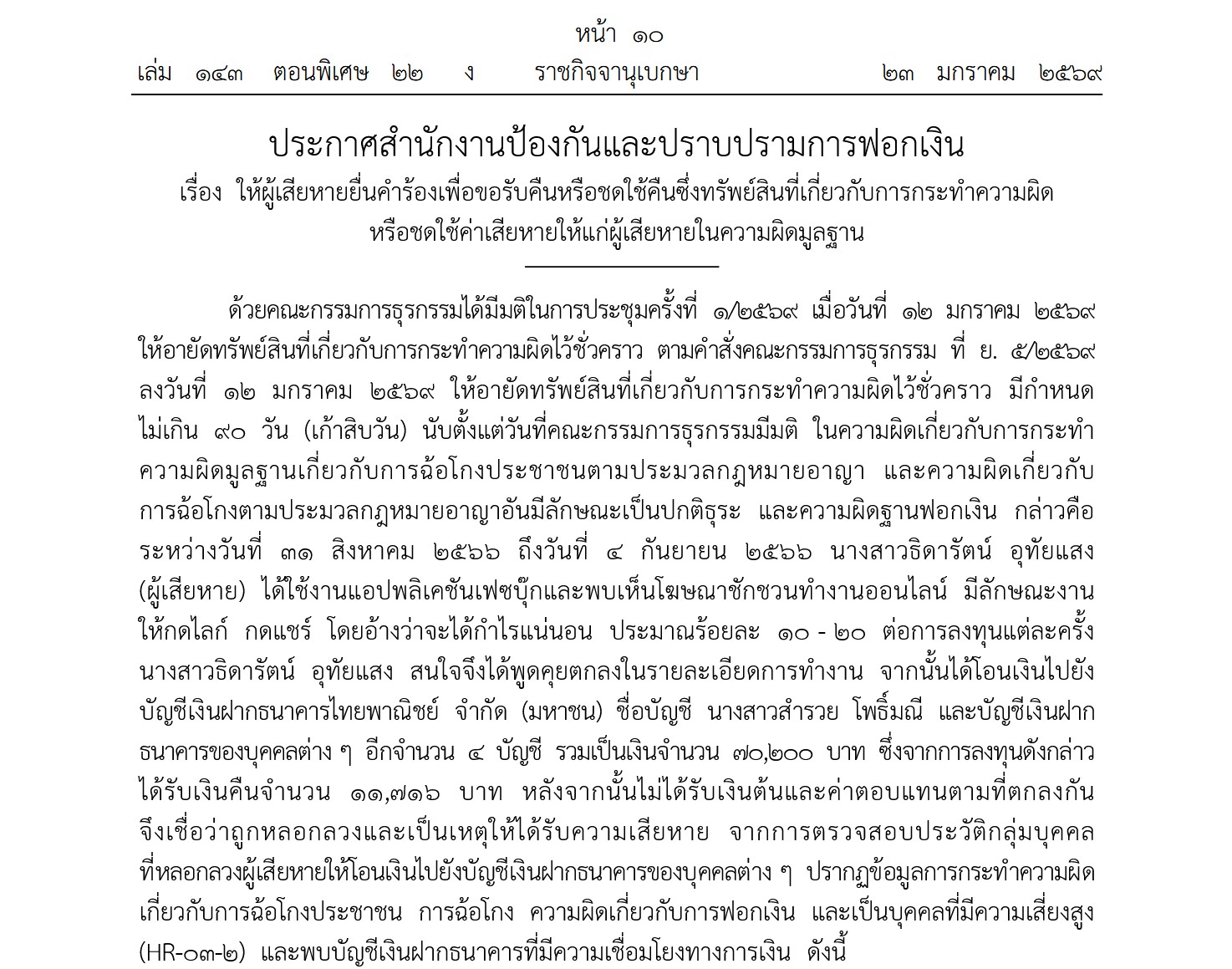 หน้า ๑๐
เล่ม ๑๔๓ ตอนพิเศษ ๒๒ ง ราชกิจจานุเบกษา ๒๓ มกราคม ๒๕๖๙

ประกาศสำนักงานป้องกันและปราบปรามการฟอกเงิน
เรื่อง ให้ผู้เสียหายยื่นคำร้องเพื่อขอรับคืนหรือชดใช้คืนซึ่งทรัพย์สินที่เกี่ยวกับการกระทำความผิด หรือชดใช้ค่าเสียหายให้แก่ผู้เสียหายในความผิดมูลฐาน

ด้วยคณะกรรมการธุรกรรมได้มีมติในการประชุมครั้งที่ ๑/๒๕๖๙ เมื่อวันที่ ๑๒ มกราคม ๒๕๖๙ ให้อายัดทรัพย์สินที่เกี่ยวกับการกระทำความผิดไว้ชั่วคราว ตามคำสั่งคณะกรรมการธุรกรรม ที่ ย. ๕/๒๕๖๙ ลงวันที่ ๑๒ มกราคม ๒๕๖๙ ให้อายัดทรัพย์สินที่เกี่ยวกับการกระทำความผิดไว้ชั่วคราว มีกำหนดไม่เกิน ๙๐ วัน (เก้าสิบวัน) นับตั้งแต่วันที่คณะกรรมการธุรกรรมมีมติ ในความผิดเกี่ยวกับการกระทำความผิดมูลฐานเกี่ยวกับการฉ้อโกงประชาชนตามประมวลกฎหมายอาญา และความผิดเกี่ยวกับการฉ้อโกงตามประมวลกฎหมายอาญาอันมีลักษณะเป็นปกติธุระ และความผิดฐานฟอกเงิน กล่าวคือ ระหว่างวันที่ ๓๑ สิงหาคม ๒๕๖๖ ถึงวันที่ ๔ กันยายน ๒๕๖๖ นางสาวธิดารัตน์ อุทัยแสง (ผู้เสียหาย) ได้ใช้งานแอปพลิเคชันเฟซบุ๊กและพบเห็นโฆษณาชักชวนทำงานออนไลน์ มีลักษณะงานให้กดไลก์ กดแชร์ โดยอ้างว่าจะได้กำไรแน่นอน ประมาณร้อยละ ๑๐ - ๒๐ ต่อการลงทุนแต่ละครั้ง นางสาวธิดารัตน์ อุทัยแสง สนใจจึงได้พูดคุยตกลงในรายละเอียดการทำงาน จากนั้นได้โอนเงินไปยังบัญชีเงินฝากธนาคารไทยพาณิชย์ จำกัด (มหาชน) ชื่อบัญชี นางสาวสำรวย โพธิ์มณี และบัญชีเงินฝากธนาคารของบุคคลต่าง ๆ อีกจำนวน ๔ บัญชี รวมเป็นเงินจำนวน ๗๐,๒๐๐ บาท ซึ่งจากการลงทุนดังกล่าวได้รับเงินคืนจำนวน ๑๑,๗๑๖ บาท หลังจากนั้นไม่ได้รับเงินต้นและค่าตอบแทนตามที่ตกลงกัน จึงเชื่อว่าถูกหลอกลวงและเป็นเหตุให้ได้รับความเสียหาย จากการตรวจสอบประวัติกลุ่มบุคคลที่หลอกลวงผู้เสียหายให้โอนเงินไปยังบัญชีเงินฝากธนาคารของบุคคลต่าง ๆ ปรากฏข้อมูลการกระทำความผิดเกี่ยวกับการฉ้อโกงประชาชน การฉ้อโกง ความผิดเกี่ยวกับการฟอกเงิน และเป็นบุคคลที่มีความเสี่ยงสูง (HR-๐๓-๒) และพบบัญชีเงินฝากธนาคารที่มีความเชื่อมโยงทางการเงิน ดังนี้